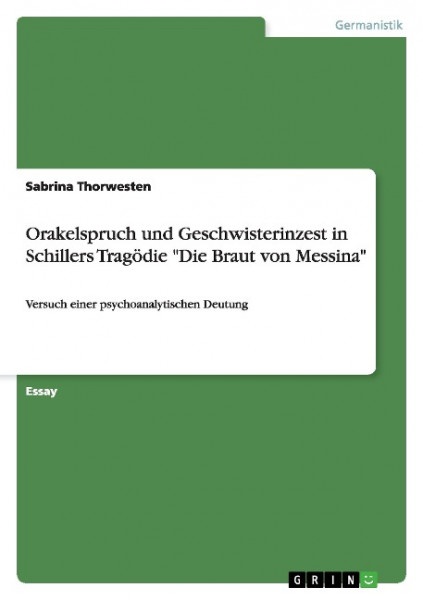 Germanistik

Sabrina Thorwesten

Orakelspruch und Geschwisterinzest in Schillers Tragödie "Die Braut von Messina"

Versuch einer psychoanalytischen Deutung

Essay

GRIN